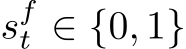 $s_t^f \in \{0, 1\}$